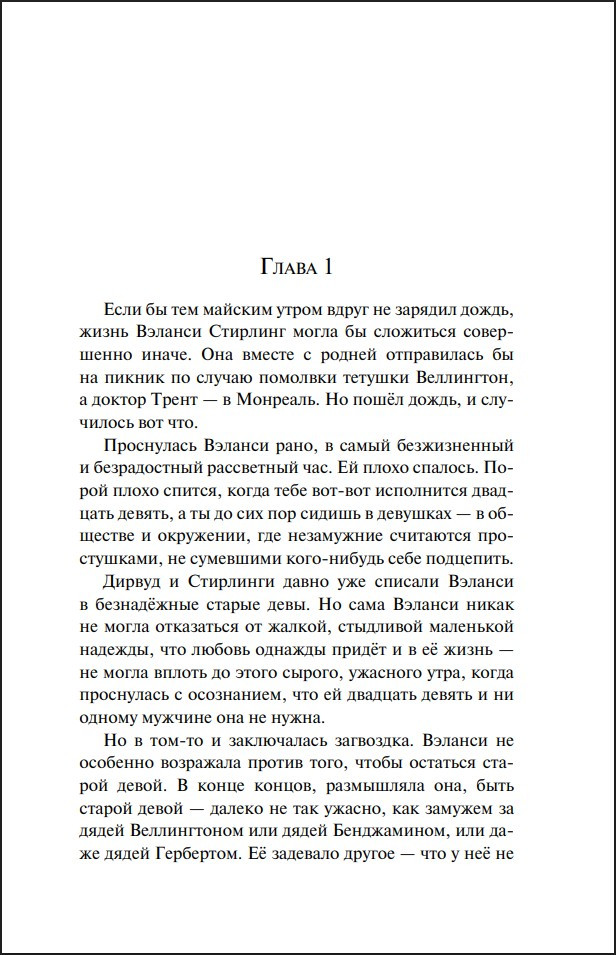 Глава 1

Если бы тем майским утром вдруг не зарядил дождь, жизнь Вэланси Стирлинг могла бы сложиться совершенно иначе. Она вместе с родней отправилась бы на пикник по случаю помолвки тетушки Веллингтон, а доктор Трент — в Монреаль. Но пошёл дождь, и случилось вот что.

Проснулась Вэланси рано, в самый безжизненный и безрадостный рассветный час. Ей плохо спалось. Порой плохо спится, когда тебе вот-вот исполнится двадцать девять, а ты до сих пор сидишь в девушках — в обществе и окружении, где незамужние считаются простушками, не сумевшими кого-нибудь себе подцепить.

Дирвуд и Стирлинги давно уже списали Вэланси в безнадёжные старые девы. Но сама Вэланси никак не могла отказаться от жалкой, стыдливой маленькой надежды, что любовь однажды придёт и в её жизнь — не могла вплоть до этого сырого, ужасного утра, когда проснулась с осознанием, что ей двадцать девять и ни одному мужчине она не нужна.

Но в том-то и заключалась загвоздка. Вэланси не особенно возражала против того, чтобы остаться старой девой. В конце концов, размышляла она, быть старой девой — далеко не так ужасно, как замужем за дядей Веллингтоном или дядей Бенджамином, или даже дядей Гербертом. Её задевало другое — что у неё не